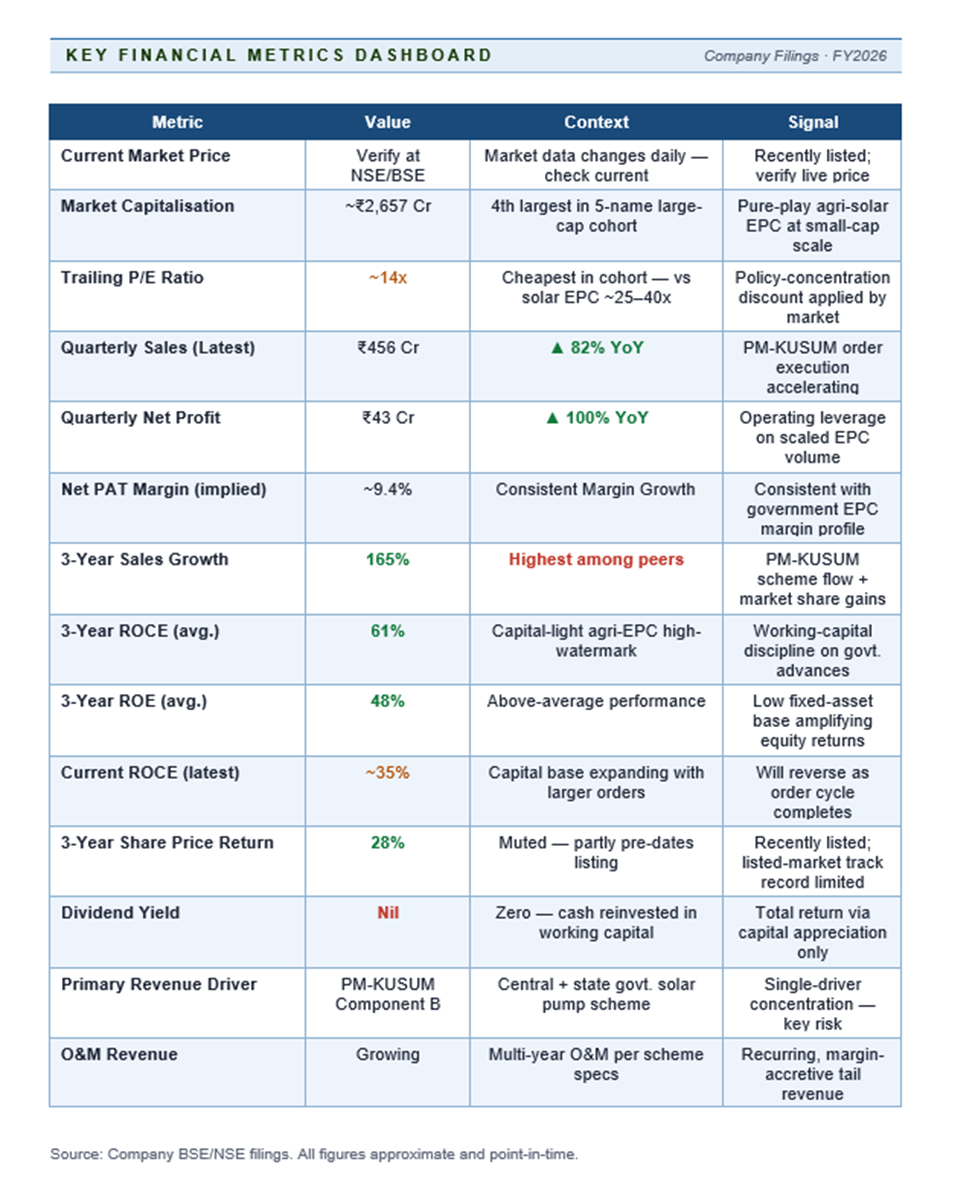 KEY FINANCIAL METRICS DASHBOARD

Company Filings · FY2026

| Metric | Value | Context | Signal |
|---|---|---|---|
| Current Market Price | Verify at NSE/BSE | Market data changes daily — check current | Recently listed; verify live price |
| Market Capitalisation | ~₹2,657 Cr | 4th largest in 5-name large-cap cohort | Pure-play agri-solar EPC at small-cap scale |
| Trailing P/E Ratio | ~14x | Cheapest in cohort — vs solar EPC ~25–40x | Policy-concentration discount applied by market |
| Quarterly Sales (Latest) | ₹456 Cr | ▲ 82% YoY | PM-KUSUM order execution accelerating |
| Quarterly Net Profit | ₹43 Cr | ▲ 100% YoY | Operating leverage on scaled EPC volume |
| Net PAT Margin (implied) | ~9.4% | Consistent Margin Growth | Consistent with government EPC margin profile |
| 3-Year Sales Growth | 165% | Highest among peers | PM-KUSUM scheme flow + market share gains |
| 3-Year ROCE (avg.) | 61% | Capital-light agri-EPC high-watermark | Working-capital discipline on govt. advances |
| 3-Year ROE (avg.) | 48% | Above-average performance | Low fixed-asset base amplifying equity returns |
| Current ROCE (latest) | ~35% | Capital base expanding with larger orders | Will reverse as order cycle completes |
| 3-Year Share Price Return | 28% | Muted — partly pre-dates listing | Recently listed; listed-market track record limited |
| Dividend Yield | Nil | Zero — cash reinvested in working capital | Total return via capital appreciation only |
| Primary Revenue Driver | PM-KUSUM Component B | Central + state govt. solar pump scheme | Single-driver concentration — key risk |
| O&M Revenue | Growing | Multi-year O&M per scheme specs | Recurring, margin-accretive tail revenue |

Source: Company BSE/NSE filings. All figures approximate and point-in-time.